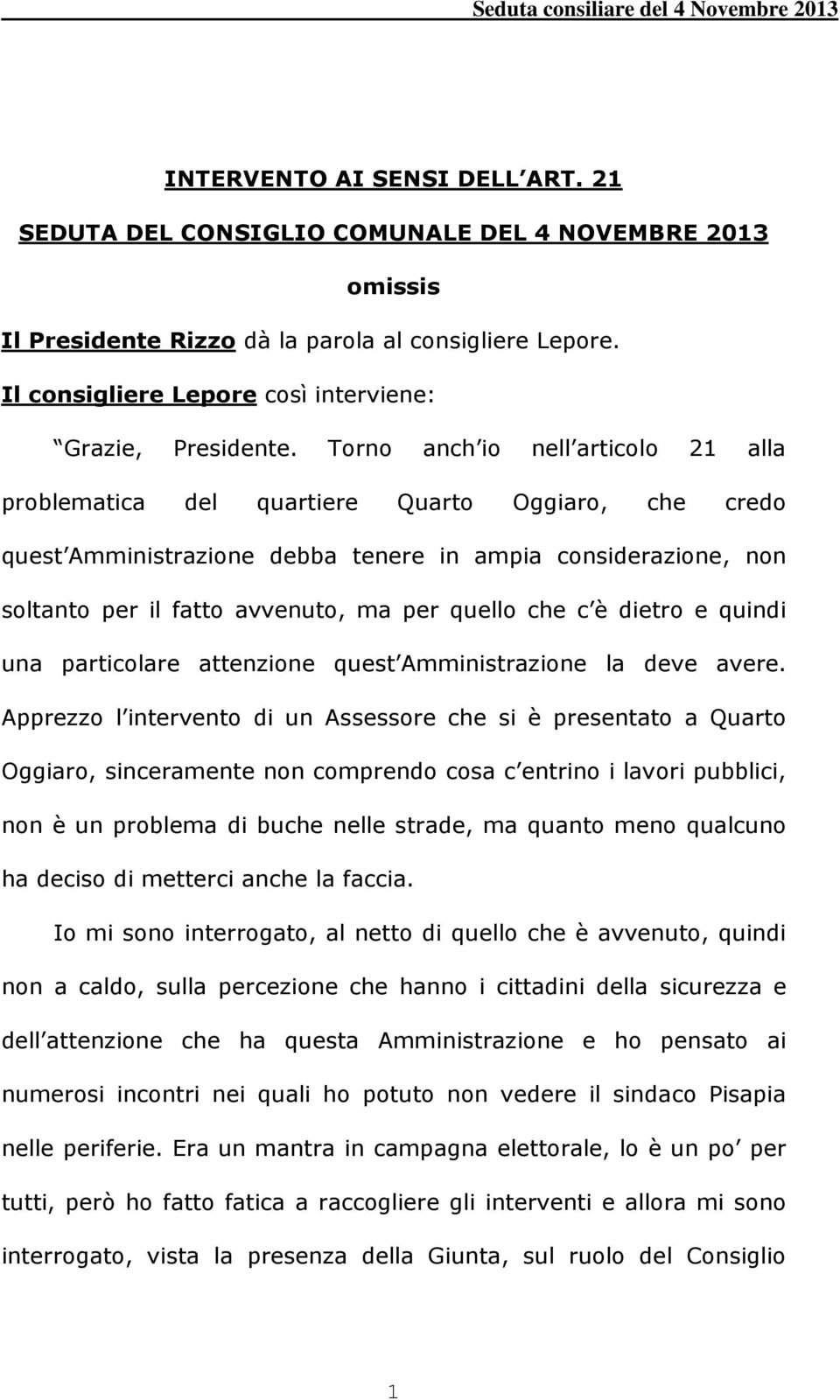 Seduta consiliare del 4 Novembre 2013

INTERVENTO AI SENSI DELL ART. 21

SEDUTA DEL CONSIGLIO COMUNALE DEL 4 NOVEMBRE 2013

omissis

Il Presidente Rizzo dà la parola al consigliere Lepore.

Il consigliere Lepore così interviene:

Grazie, Presidente. Torno anch io nell articolo 21 alla problematica del quartiere Quarto Oggiaro, che credo quest Amministrazione debba tenere in ampia considerazione, non soltanto per il fatto avvenuto, ma per quello che c è dietro e quindi una particolare attenzione quest Amministrazione la deve avere. Apprezzo l intervento di un Assessore che si è presentato a Quarto Oggiaro, sinceramente non comprendo cosa c entrino i lavori pubblici, non è un problema di buche nelle strade, ma quanto meno qualcuno ha deciso di metterci anche la faccia.

Io mi sono interrogato, al netto di quello che è avvenuto, quindi non a caldo, sulla percezione che hanno i cittadini della sicurezza e dell attenzione che ha questa Amministrazione e ho pensato ai numerosi incontri nei quali ho potuto non vedere il sindaco Pisapia nelle periferie. Era un mantra in campagna elettorale, lo è un po per tutti, però ho fatto fatica a raccogliere gli interventi e allora mi sono interrogato, vista la presenza della Giunta, sul ruolo del Consiglio

1